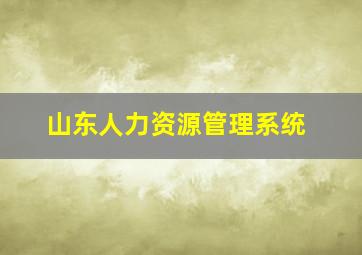 山东人力资源管理系统